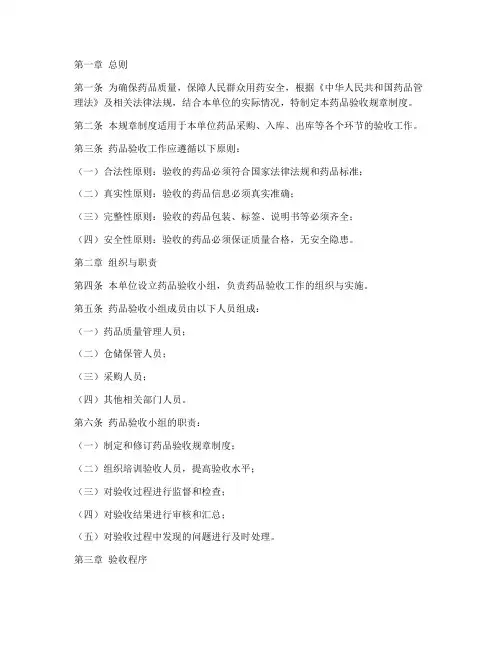 第一章 总则

第一条 为确保药品质量，保障人民群众用药安全，根据《中华人民共和国药品管理法》及相关法律法规，结合本单位的实际情况，特制定本药品验收规章制度。

第二条 本规章制度适用于本单位药品采购、入库、出库等各个环节的验收工作。

第三条 药品验收工作应遵循以下原则：

（一）合法性原则：验收的药品必须符合国家法律法规和药品标准；

（二）真实性原则：验收的药品信息必须真实准确；

（三）完整性原则：验收的药品包装、标签、说明书等必须齐全；

（四）安全性原则：验收的药品必须保证质量合格，无安全隐患。

第二章 组织与职责

第四条 本单位设立药品验收小组，负责药品验收工作的组织与实施。

第五条 药品验收小组成员由以下人员组成：

（一）药品质量管理人员；

（二）仓储保管人员；

（三）采购人员；

（四）其他相关部门人员。

第六条 药品验收小组的职责：

（一）制定和修订药品验收规章制度；

（二）组织培训验收人员，提高验收水平；

（三）对验收过程进行监督和检查；

（四）对验收结果进行审核和汇总；

（五）对验收过程中发现的问题进行及时处理。

第三章 验收程序